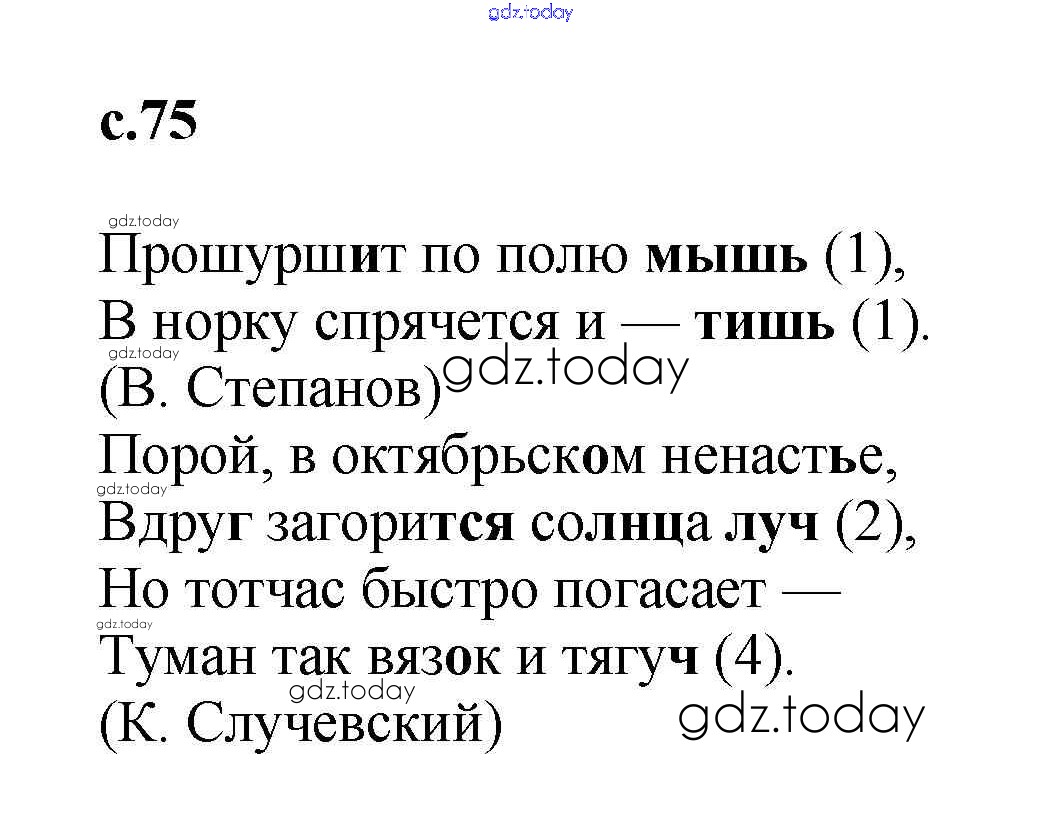 с.75

Прошуршит по полю мышь (1),
В норку спрячется и — тишь (1).
(В. Степанов)
Порой, в октябрьском ненастье,
Вдруг загорится солнца луч (2),
Но тотчас быстро погасает —
Туман так вязок и тягуч (4).
(К. Случевский)

gdz.today